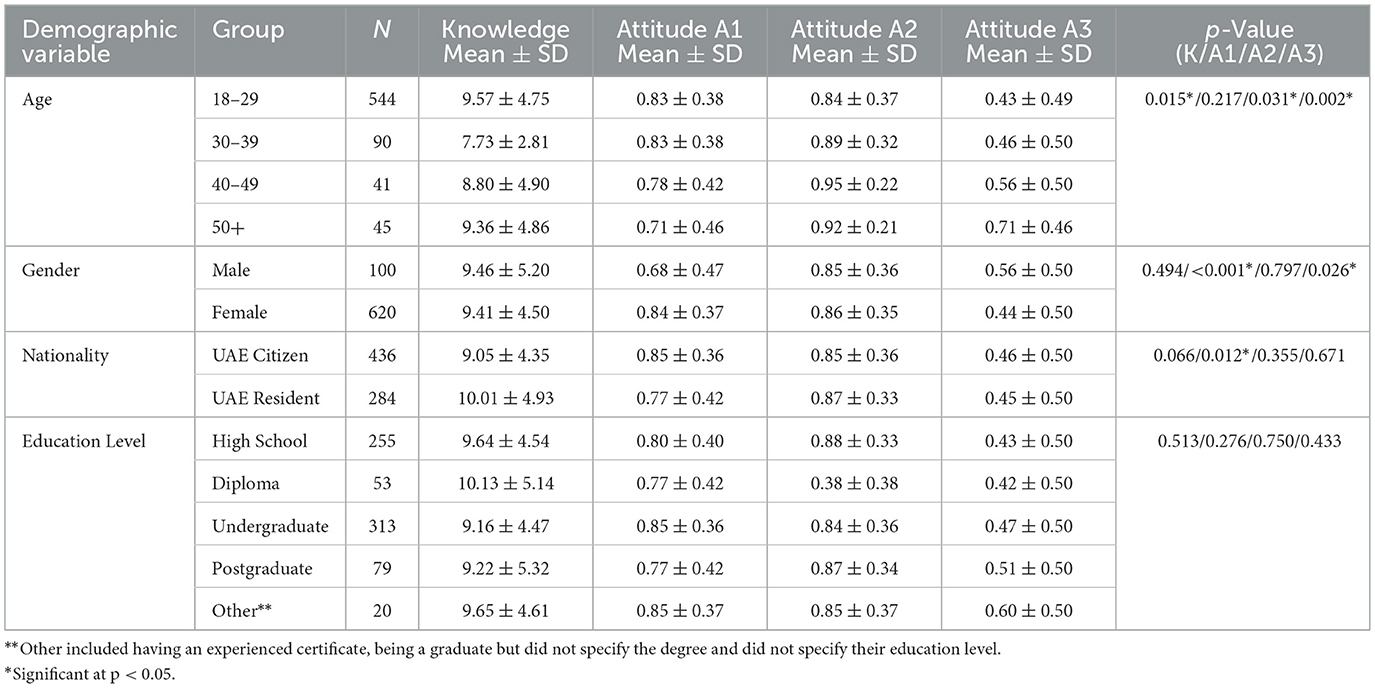 | Demographic variable | Group | N | Knowledge Mean ± SD | Attitude A1 Mean ± SD | Attitude A2 Mean ± SD | Attitude A3 Mean ± SD | p-Value (K/A1/A2/A3) |
|---|---|---|---|---|---|---|---|
| Age | 18–29 | 544 | 9.57 ± 4.75 | 0.83 ± 0.38 | 0.84 ± 0.37 | 0.43 ± 0.49 | 0.015*/0.217/0.031*/0.002* |
| | 30–39 | 90 | 7.73 ± 2.81 | 0.83 ± 0.38 | 0.89 ± 0.32 | 0.46 ± 0.50 | |
| | 40–49 | 41 | 8.80 ± 4.90 | 0.78 ± 0.42 | 0.95 ± 0.22 | 0.56 ± 0.50 | |
| | 50+ | 45 | 9.36 ± 4.86 | 0.71 ± 0.46 | 0.92 ± 0.21 | 0.71 ± 0.46 | |
| Gender | Male | 100 | 9.46 ± 5.20 | 0.68 ± 0.47 | 0.85 ± 0.36 | 0.56 ± 0.50 | 0.494/<0.001*/0.797/0.026* |
| | Female | 620 | 9.41 ± 4.50 | 0.84 ± 0.37 | 0.86 ± 0.35 | 0.44 ± 0.50 | |
| Nationality | UAE Citizen | 436 | 9.05 ± 4.35 | 0.85 ± 0.36 | 0.85 ± 0.36 | 0.46 ± 0.50 | 0.066/0.012*/0.355/0.671 |
| | UAE Resident | 284 | 10.01 ± 4.93 | 0.77 ± 0.42 | 0.87 ± 0.33 | 0.45 ± 0.50 | |
| Education Level | High School | 255 | 9.64 ± 4.54 | 0.80 ± 0.40 | 0.88 ± 0.33 | 0.43 ± 0.50 | 0.513/0.276/0.750/0.433 |
| | Diploma | 53 | 10.13 ± 5.14 | 0.77 ± 0.42 | 0.38 ± 0.38 | 0.42 ± 0.50 | |
| | Undergraduate | 313 | 9.16 ± 4.47 | 0.85 ± 0.36 | 0.84 ± 0.36 | 0.47 ± 0.50 | |
| | Postgraduate | 79 | 9.22 ± 5.32 | 0.77 ± 0.42 | 0.87 ± 0.34 | 0.51 ± 0.50 | |
| | Other** | 20 | 9.65 ± 4.61 | 0.85 ± 0.37 | 0.85 ± 0.37 | 0.60 ± 0.50 | |

**Other included having an experienced certificate, being a graduate but did not specify the degree and did not specify their education level.
*Significant at p < 0.05.